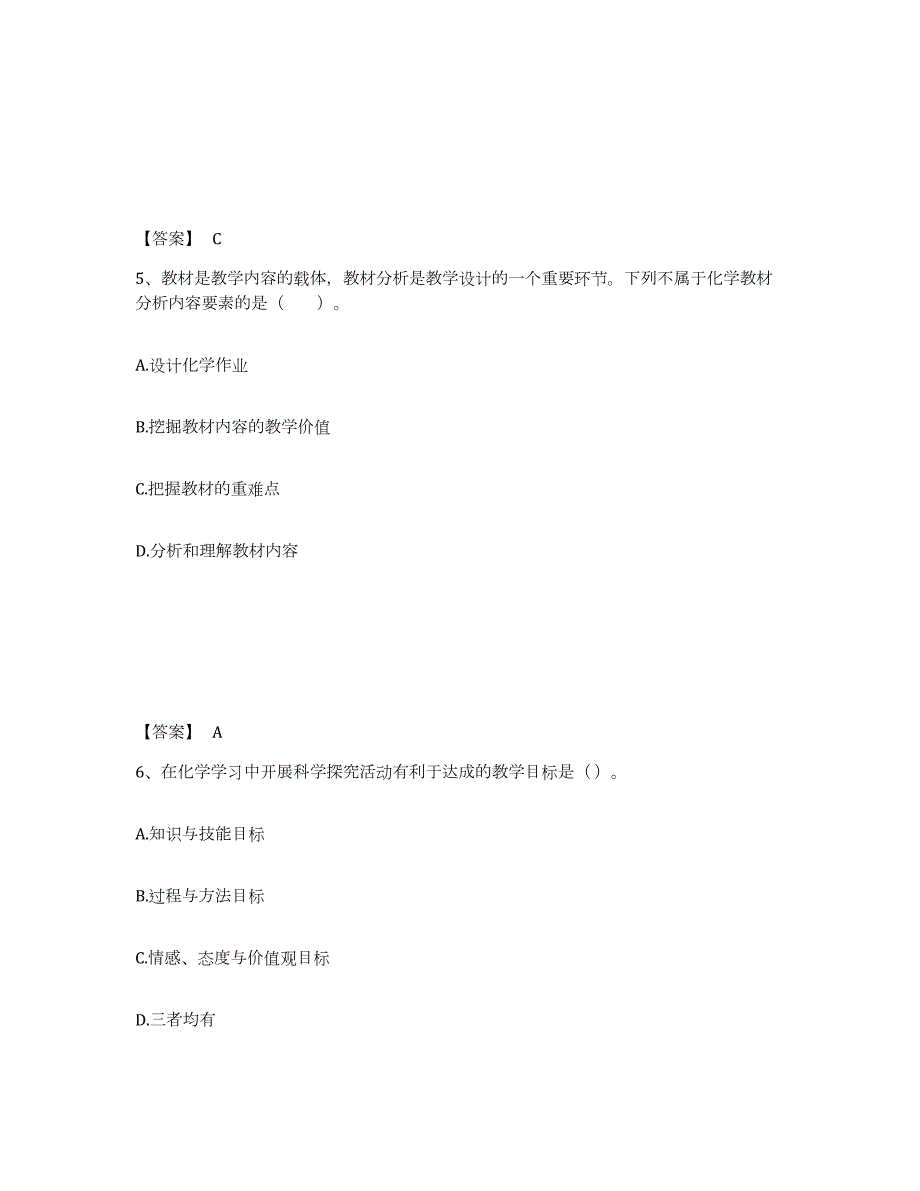 【答案】 C

5、教材是教学内容的载体，教材分析是教学设计的一个重要环节。下列不属于化学教材分析内容要素的是（　　）。

A.设计化学作业

B.挖掘教材内容的教学价值

C.把握教材的重难点

D.分析和理解教材内容

【答案】 A

6、在化学学习中开展科学探究活动有利于达成的教学目标是（）。

A.知识与技能目标

B.过程与方法目标

C.情感、态度与价值观目标

D.三者均有